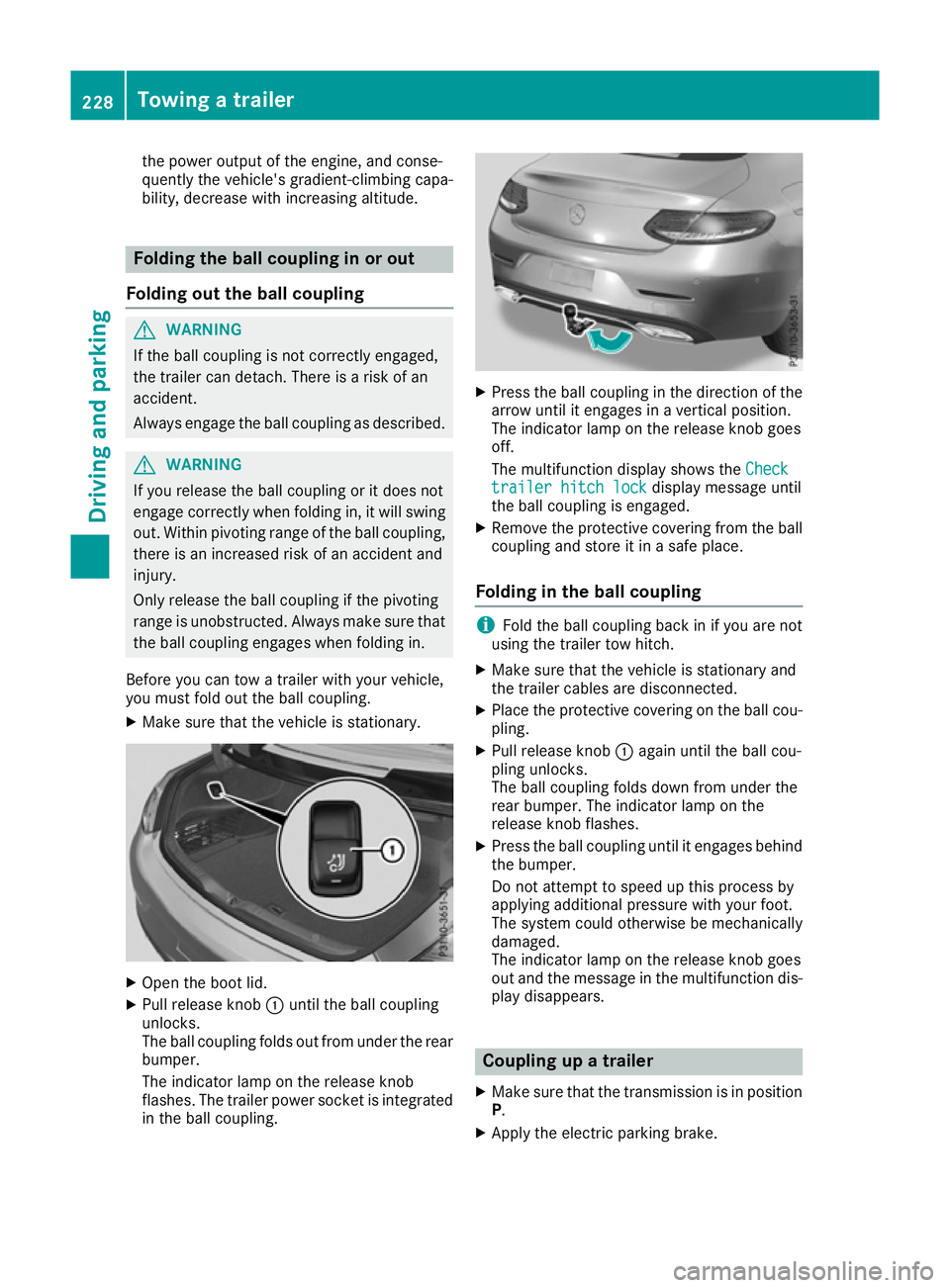 228 Towing a trailer

Driving and parking

the power output of the engine, and consequently the vehicle's gradient-climbing capability, decrease with increasing altitude.

Folding the ball coupling in or out

Folding out the ball coupling

WARNING

If the ball coupling is not correctly engaged, the trailer can detach. There is a risk of an accident.

Always engage the ball coupling as described.

WARNING

If you release the ball coupling or it does not engage correctly when folding in, it will swing out. Within pivoting range of the ball coupling, there is an increased risk of an accident and injury.

Only release the ball coupling if the pivoting range is unobstructed. Always make sure that the ball coupling engages when folding in.

Before you can tow a trailer with your vehicle, you must fold out the ball coupling.

▶ Make sure that the vehicle is stationary.

1

P31.10-3651-31

▶ Open the boot lid.
▶ Pull release knob 1 until the ball coupling unlocks.
The ball coupling folds out from under the rear bumper.
The indicator lamp on the release knob flashes. The trailer power socket is integrated in the ball coupling.

P31.10-3653-31

▶ Press the ball coupling in the direction of the arrow until it engages in a vertical position. The indicator lamp on the release knob goes off.
The multifunction display shows the Check trailer hitch lock display message until the ball coupling is engaged.
▶ Remove the protective covering from the ball coupling and store it in a safe place.

Folding in the ball coupling

i Fold the ball coupling back in if you are not using the trailer tow hitch.
▶ Make sure that the vehicle is stationary and the trailer cables are disconnected.
▶ Place the protective covering on the ball coupling.
▶ Pull release knob 1 again until the ball coupling unlocks.
The ball coupling folds down from under the rear bumper. The indicator lamp on the release knob flashes.
▶ Press the ball coupling until it engages behind the bumper.
Do not attempt to speed up this process by applying additional pressure with your foot. The system could otherwise be mechanically damaged.
The indicator lamp on the release knob goes out and the message in the multifunction display disappears.

Coupling up a trailer

▶ Make sure that the transmission is in position P.
▶ Apply the electric parking brake.

carmanualsonline.info